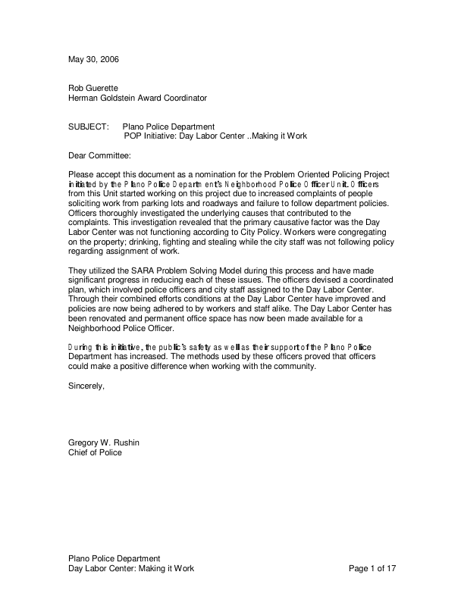 May 30, 2006

Rob Guerette
Herman Goldstein Award Coordinator

SUBJECT: Plano Police Department
POP Initiative: Day Labor Center ..Making it Work

Dear Committee:

Please accept this document as a nomination for the Problem Oriented Policing Project initiated by the Plano Police Department's Neighborhood Police Officer Unit. Officers from this Unit started working on this project due to increased complaints of people soliciting work from parking lots and roadways and failure to follow department policies. Officers thoroughly investigated the underlying causes that contributed to the complaints. This investigation revealed that the primary causative factor was the Day Labor Center was not functioning according to City Policy. Workers were congregating on the property; drinking, fighting and stealing while the city staff was not following policy regarding assignment of work.

They utilized the SARA Problem Solving Model during this process and have made significant progress in reducing each of these issues. The officers devised a coordinated plan, which involved police officers and city staff assigned to the Day Labor Center. Through their combined efforts conditions at the Day Labor Center have improved and policies are now being adhered to by workers and staff alike. The Day Labor Center has been renovated and permanent office space has now been made available for a Neighborhood Police Officer.

During this initiative, the public's safety as well as their support of the Plano Police Department has increased. The methods used by these officers proved that officers could make a positive difference when working with the community.

Sincerely,

Gregory W. Rushin
Chief of Police

Plano Police Department
Day Labor Center: Making it Work
Page 1 of 17